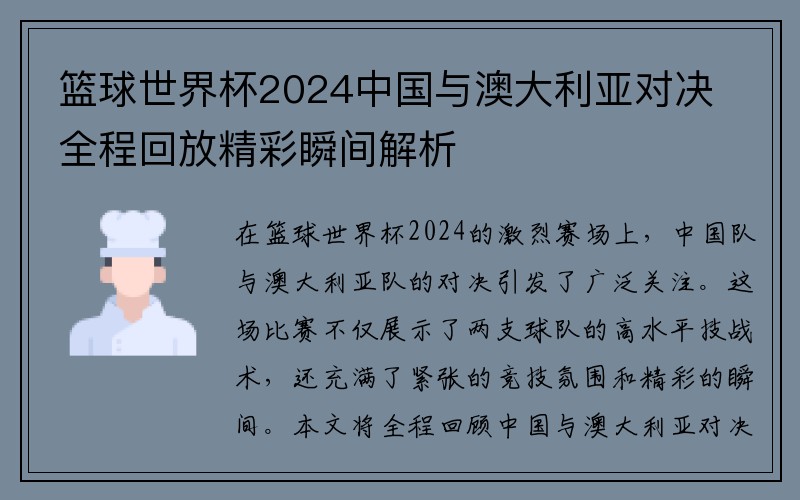 篮球世界杯2024中国与澳大利亚对决全程回放精彩瞬间解析

在篮球世界杯2024的激烈赛场上，中国队与澳大利亚队的对决引发了广泛关注。这场比赛不仅展示了两支球队的高水平技战术，还充满了紧张的竞技氛围和精彩的瞬间。本文将全程回顾中国与澳大利亚对决